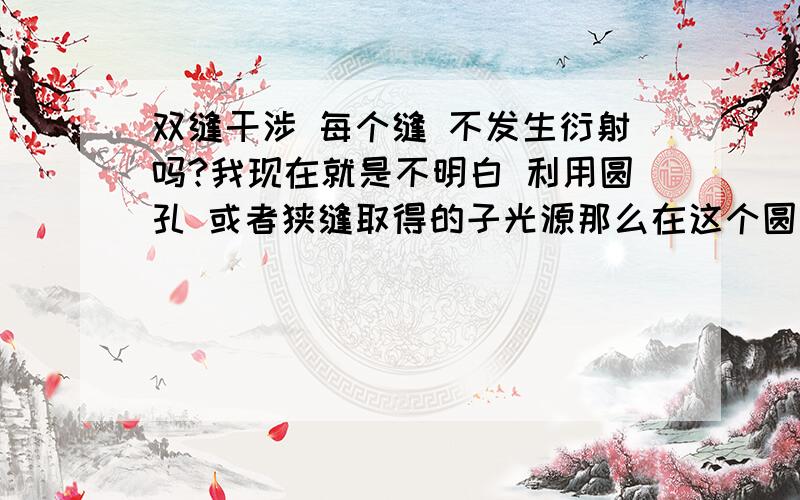 双缝干涉 每个缝 不发生衍射吗?我现在就是不明白 利用圆孔 或者狭缝取得的子光源那么在这个圆